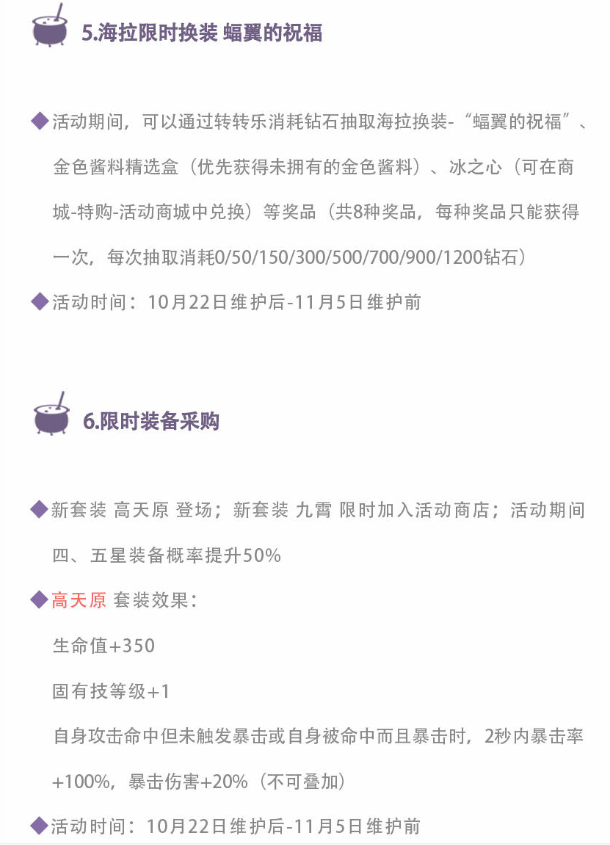 5.海拉限时换装 蝠翼的祝福

◆活动期间，可以通过转转乐消耗钻石抽取海拉换装-“蝠翼的祝福”、金色酱料精选盒（优先获得未拥有的金色酱料）、冰之心（可在商城-特购-活动商城中兑换）等奖品（共8种奖品，每种奖品只能获得一次，每次抽取消耗0/50/150/300/500/700/900/1200钻石）

◆活动时间：10月22日维护后-11月5日维护前

6.限时装备采购

◆新套装 高天原 登场；新套装 九霄 限时加入活动商店；活动期间四、五星装备概率提升50%

◆高天原 套装效果：

生命值+350

固有技等级+1

自身攻击命中但未触发暴击或自身被命中而且暴击时，2秒内暴击率+100%，暴击伤害+20%（不可叠加）

◆活动时间：10月22日维护后-11月5日维护前